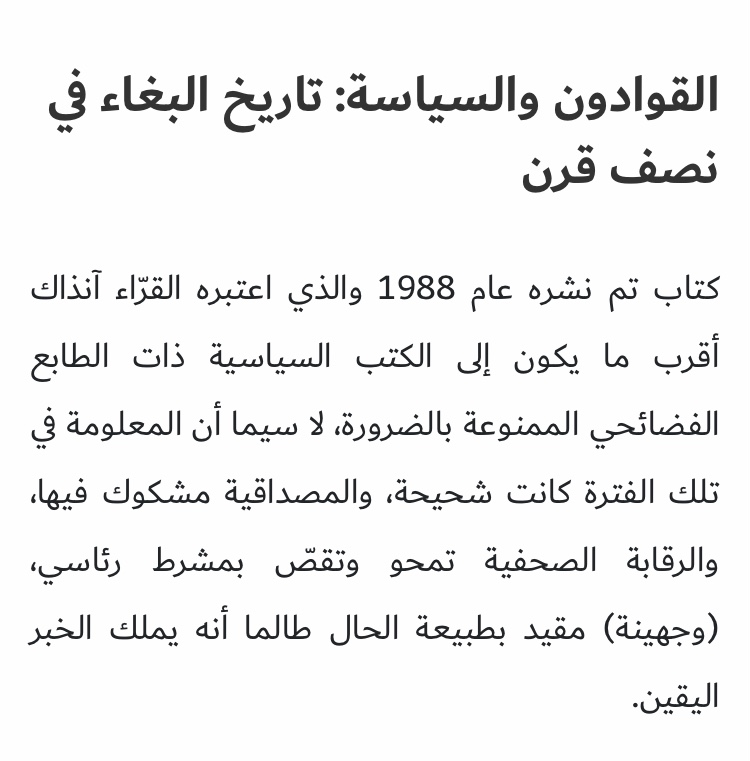 القوادون والسياسة: تاريخ البغاء في نصف قرن

كتاب تم نشره عام 1988 والذي اعتبره القرّاء آنذاك أقرب ما يكون إلى الكتب السياسية ذات الطابع الفضائحي الممنوعة بالضرورة، لا سيما أن المعلومة في تلك الفترة كانت شحيحة، والمصداقية مشكوك فيها، والرقابة الصحفية تمحو وتقصّ بمشرط رئاسي، (وجهينة) مقيد بطبيعة الحال طالما أنه يملك الخبر اليقين.